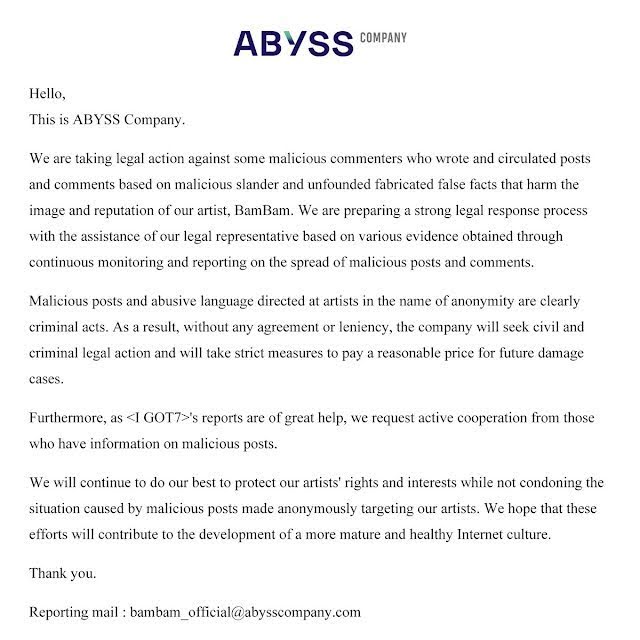 ABYSS COMPANY

Hello,
This is ABYSS Company.

We are taking legal action against some malicious commenters who wrote and circulated posts and comments based on malicious slander and unfounded fabricated false facts that harm the image and reputation of our artist, BamBam. We are preparing a strong legal response process with the assistance of our legal representative based on various evidence obtained through continuous monitoring and reporting on the spread of malicious posts and comments.

Malicious posts and abusive language directed at artists in the name of anonymity are clearly criminal acts. As a result, without any agreement or leniency, the company will seek civil and criminal legal action and will take strict measures to pay a reasonable price for future damage cases.

Furthermore, as <I GOT7>'s reports are of great help, we request active cooperation from those who have information on malicious posts.

We will continue to do our best to protect our artists' rights and interests while not condoning the situation caused by malicious posts made anonymously targeting our artists. We hope that these efforts will contribute to the development of a more mature and healthy Internet culture.

Thank you.

Reporting mail : bambam_official@abysscompany.com